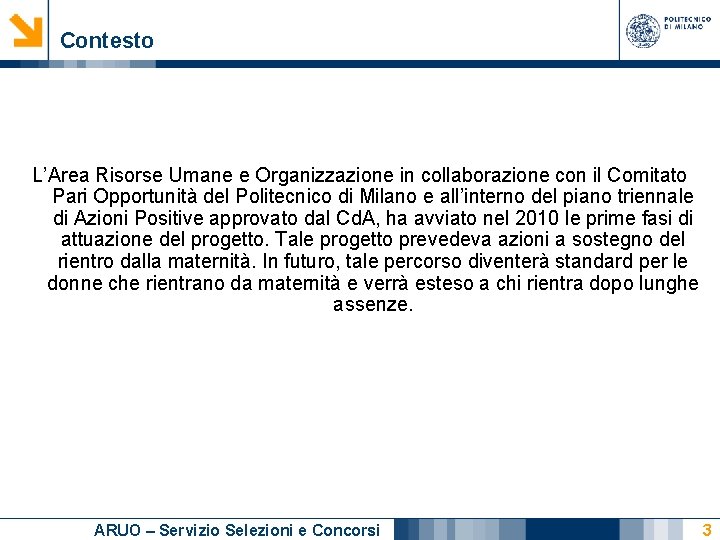 Contesto

POLITECNICO DI MILANO

L'Area Risorse Umane e Organizzazione in collaborazione con il Comitato Pari Opportunità del Politecnico di Milano e all'interno del piano triennale di Azioni Positive approvato dal CdA, ha avviato nel 2010 le prime fasi di attuazione del progetto. Tale progetto prevedeva azioni a sostegno del rientro dalla maternità. In futuro, tale percorso diventerà standard per le donne che rientrano da maternità e verrà esteso a chi rientra dopo lunghe assenze.

ARUO – Servizio Selezioni e Concorsi

3